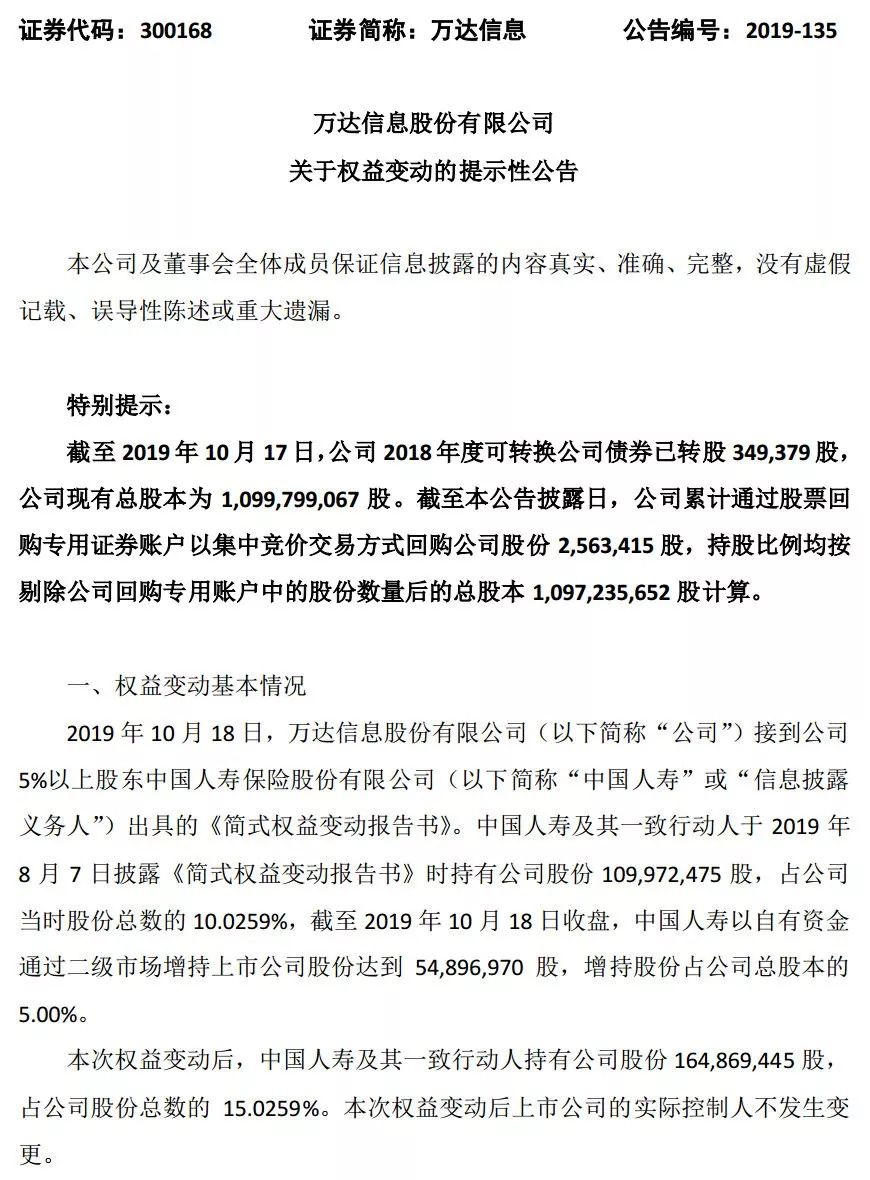 证券代码：300168　　证券简称：万达信息　　公告编号：2019-135

万达信息股份有限公司
关于权益变动的提示性公告

本公司及董事会全体成员保证信息披露的内容真实、准确、完整，没有虚假记载、误导性陈述或重大遗漏。

特别提示：

截至 2019 年 10 月 17 日，公司 2018 年度可转换公司债券已转股 349,379 股，公司现有总股本为 1,099,799,067 股。截至本公告披露日，公司累计通过股票回购专用证券账户以集中竞价交易方式回购公司股份 2,563,415 股，持股比例均按剔除公司回购专用账户中的股份数量后的总股本 1,097,235,652 股计算。

一、权益变动基本情况

2019 年 10 月 18 日，万达信息股份有限公司（以下简称“公司”）接到公司 5%以上股东中国人寿保险股份有限公司（以下简称“中国人寿”或“信息披露义务人”）出具的《简式权益变动报告书》。中国人寿及其一致行动人于 2019 年 8 月 7 日披露《简式权益变动报告书》时持有公司股份 109,972,475 股，占公司当时股份总数的 10.0259%，截至 2019 年 10 月 18 日收盘，中国人寿以自有资金通过二级市场增持上市公司股份达到 54,896,970 股，增持股份占公司总股本的 5.00%。

本次权益变动后，中国人寿及其一致行动人持有公司股份 164,869,445 股，占公司股份总数的 15.0259%。本次权益变动后上市公司的实际控制人不发生变更。